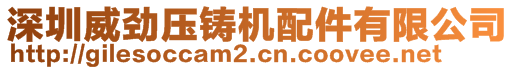 深圳威劲压铸机配件有限公司
http://gilesoccam2.cn.coovee.net